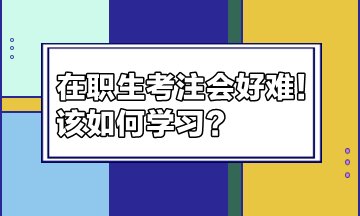 在职生考注会好难！
该如何学习？